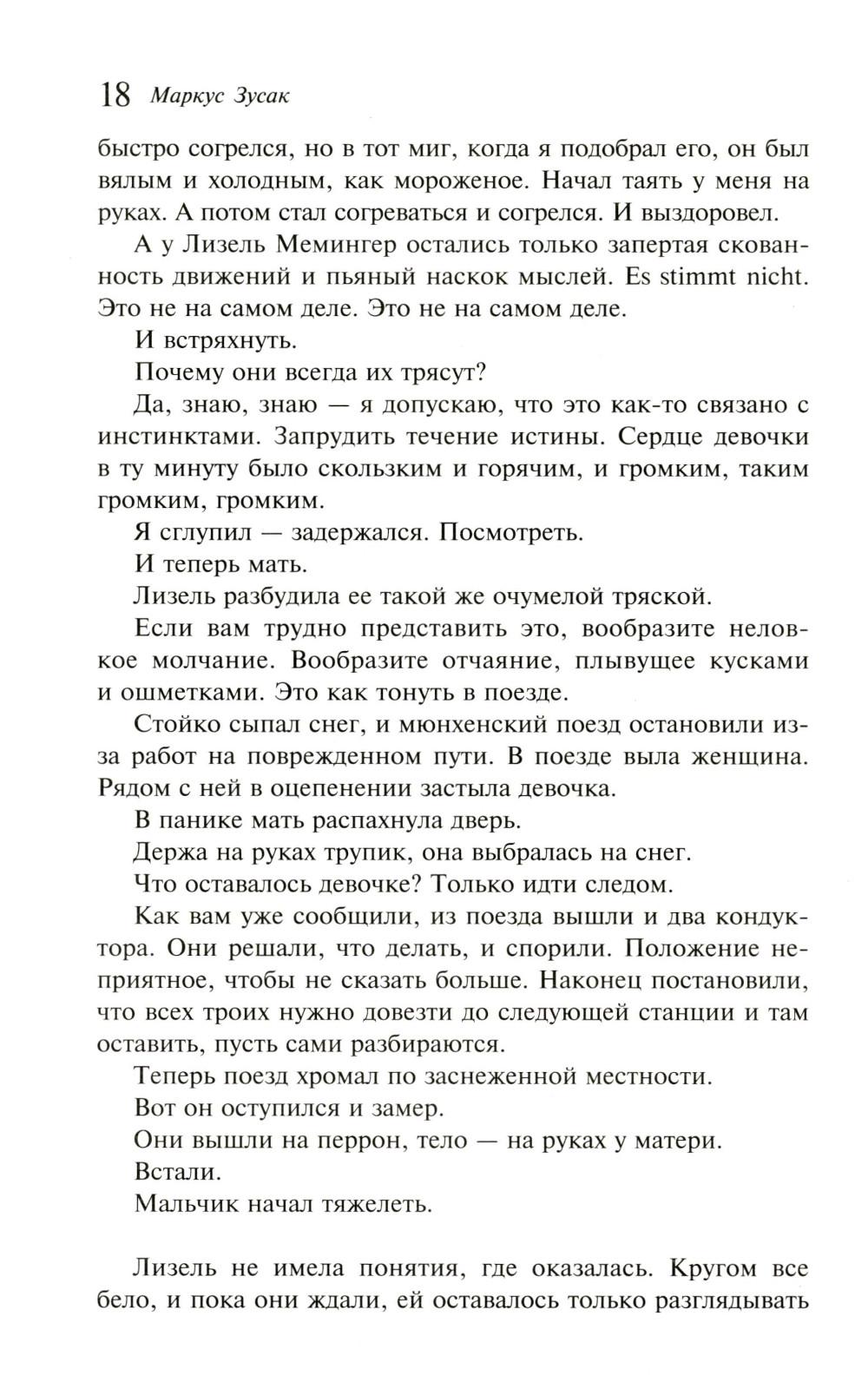 18 Маркус Зусак

быстро согрелся, но в тот миг, когда я подобрал его, он был вялым и холодным, как мороженое. Начал таять у меня на руках. А потом стал согреваться и согрелся. И выздоровел.

А у Лизель Мемингер остались только запертая скованность движений и пьяный наскок мыслей. Es stimmt nicht. Это не на самом деле. Это не на самом деле.

И встряхнуть.

Почему они всегда их трясут?

Да, знаю, знаю — я допускаю, что это как-то связано с инстинктами. Запрудить течение истины. Сердце девочки в ту минуту было скользким и горячим, и громким, таким громким, громким.

Я сглупил — задержался. Посмотреть.

И теперь мать.

Лизель разбудила ее такой же очумелой тряской.

Если вам трудно представить это, вообразите неловкое молчание. Вообразите отчаяние, плывущее кусками и ошметками. Это как тонуть в поезде.

Стойко сыпал снег, и мюнхенский поезд остановили из-за работ на поврежденном пути. В поезде выла женщина. Рядом с ней в оцепенении застыла девочка.

В панике мать распахнула дверь.

Держа на руках трупик, она выбралась на снег.

Что оставалось девочке? Только идти следом.

Как вам уже сообщили, из поезда вышли и два кондуктора. Они решали, что делать, и спорили. Положение неприятное, чтобы не сказать больше. Наконец постановили, что всех троих нужно довезти до следующей станции и там оставить, пусть сами разбираются.

Теперь поезд хромал по заснеженной местности.

Вот он оступился и замер.

Они вышли на перрон, тело — на руках у матери.

Встали.

Мальчик начал тяжелеть.

Лизель не имела понятия, где оказалась. Кругом все бело, и пока они ждали, ей оставалось только разглядывать